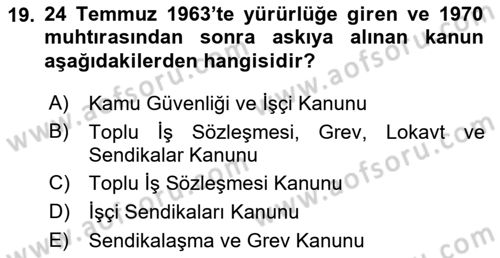 19. 24 Temmuz 1963'te yürürlüğe giren ve 1970 muhtırasından sonra askıya alınan kanun aşağıdakilerden hangisidir?

A) Kamu Güvenliği ve İşçi Kanunu
B) Toplu İş Sözleşmesi, Grev, Lokavt ve Sendikalar Kanunu
C) Toplu İş Sözleşmesi Kanunu
D) İşçi Sendikaları Kanunu
E) Sendikalaşma ve Grev Kanunu

www.aofsoru.com